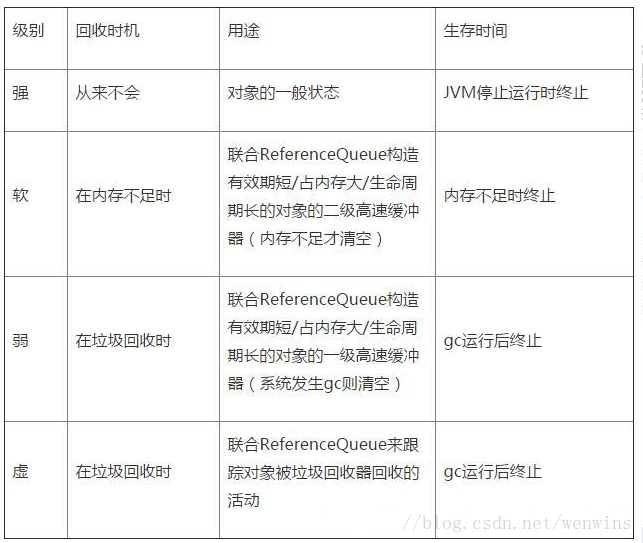 | 级别 | 回收时机 | 用途 | 生存时间 |
|---|---|---|---|
| 强 | 从来不会 | 对象的一般状态 | JVM停止运行时终止 |
| 软 | 在内存不足时 | 联合ReferenceQueue构造有效期短/占内存大/生命周期长的对象的二级高速缓冲器（内存不足才清空） | 内存不足时终止 |
| 弱 | 在垃圾回收时 | 联合ReferenceQueue构造有效期短/占内存大/生命周期长的对象的一级高速缓冲器（系统发生gc则清空） | gc运行后终止 |
| 虚 | 在垃圾回收时 | 联合ReferenceQueue来跟踪对象被垃圾回收器回收的活动 | gc运行后终止 |

//blog.csdn.net/wenwins